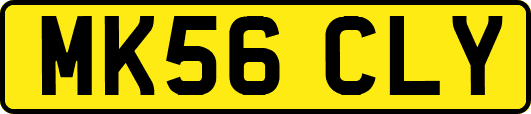 MK56 CLY